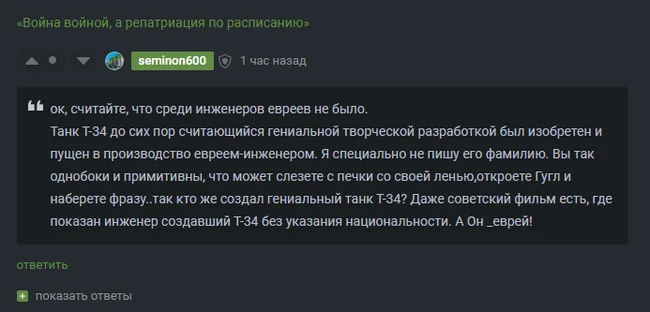 «Война войной, а репатриация по расписанию»

seminon600 1 час назад

ок, считайте, что среди инженеров евреев не было.
Танк Т-34 до сих пор считающийся гениальной творческой разработкой был изобретен и пущен в производство евреем-инженером. Я специально не пишу его фамилию. Вы так однобоки и примитивны, что может слезете с печки со своей ленью,откроете Гугл и наберете фразу..так кто же создал гениальный танк Т-34? Даже советский фильм есть, где показан инженер создавший Т-34 без указания национальности. А Он _еврей!

ответить

показать ответы